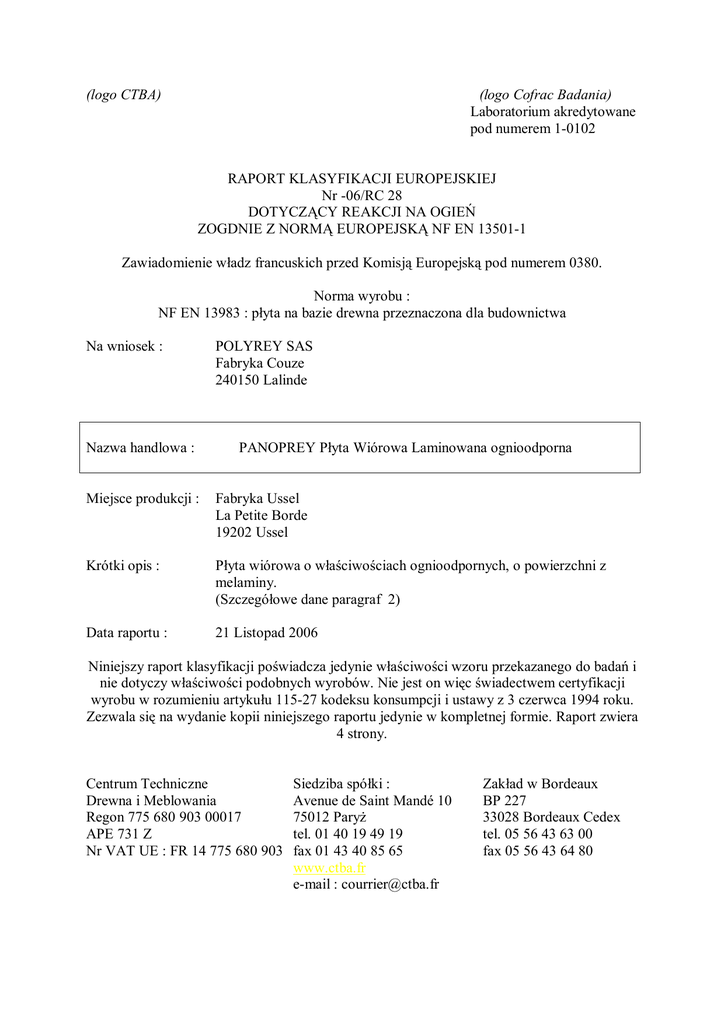 (logo CTBA)

(logo Cofrac Badania)
Laboratorium akredytowane
pod numerem 1-0102

RAPORT KLASYFIKACJI EUROPEJSKIEJ
Nr -06/RC 28
DOTYCZĄCY REAKCJI NA OGIEŃ
ZOGDNIE Z NORMĄ EUROPEJSKĄ NF EN 13501-1

Zawiadomienie władz francuskich przed Komisją Europejską pod numerem 0380.

Norma wyrobu :
NF EN 13983 : płyta na bazie drewna przeznaczona dla budownictwa

Na wniosek : POLYREY SAS
Fabryka Couze
240150 Lalinde

Nazwa handlowa : PANOPREY Płyta Wiórowa Laminowana ognioodporna

Miejsce produkcji : Fabryka Ussel
La Petite Borde
19202 Ussel

Krótki opis : Płyta wiórowa o właściwościach ognioodpornych, o powierzchni z melaminy.
(Szczegółowe dane paragraf 2)

Data raportu : 21 Listopad 2006

Niniejszy raport klasyfikacji poświadcza jedynie właściwości wzoru przekazanego do badań i nie dotyczy właściwości podobnych wyrobów. Nie jest on więc świadectwem certyfikacji wyrobu w rozumieniu artykułu 115-27 kodeksu konsumpcji i ustawy z 3 czerwca 1994 roku. Zezwala się na wydanie kopii niniejszego raportu jedynie w kompletnej formie. Raport zwiera 4 strony.

Centrum Techniczne
Drewna i Meblowania
Regon 775 680 903 00017
APE 731 Z
Nr VAT UE : FR 14 775 680 903

Siedziba spółki :
Avenue de Saint Mandé 10
75012 Paryż
tel. 01 40 19 49 19
fax 01 43 40 85 65
www.ctba.fr
e-mail : courrier@ctba.fr

Zakład w Bordeaux
BP 227
33028 Bordeaux Cedex
tel. 05 56 43 63 00
fax 05 56 43 64 80